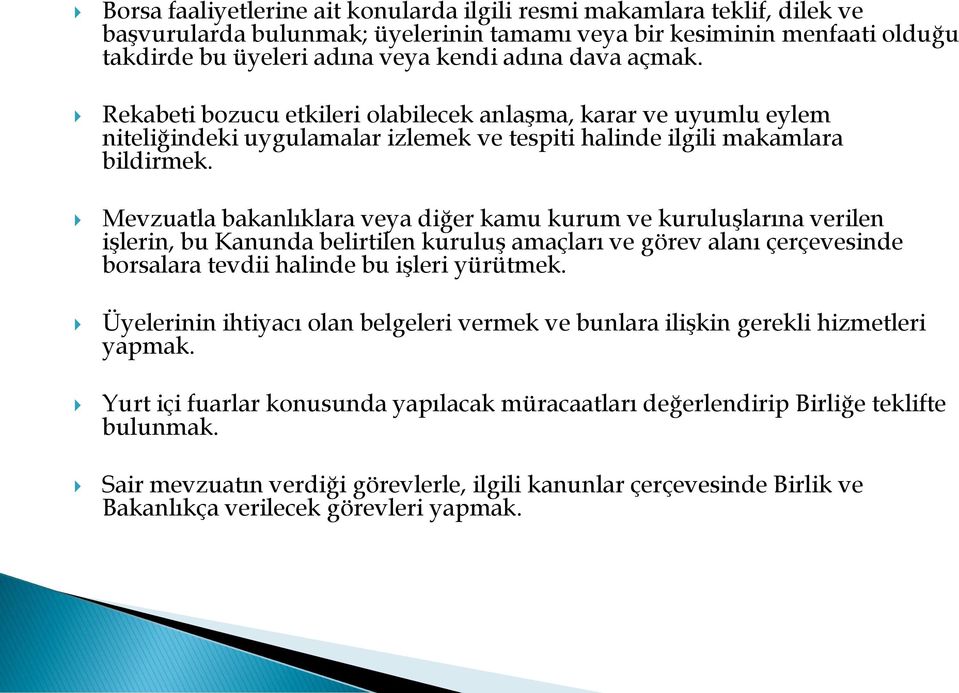 Borsa faaliyetlerine ait konularda ilgili resmi makamlara teklif, dilek ve başvurularda bulunmak; üyelerinin tamamı veya bir kesiminin menfaati olduğu takdirde bu üyeleri adına veya kendi adına dava açmak.

Rekabeti bozucu etkileri olabilecek anlaşma, karar ve uyumlu eylem niteliğindeki uygulamalar izlemek ve tespiti halinde ilgili makamlara bildirmek.

Mevzuatla bakanlıklara veya diğer kamu kurum ve kuruluşlarına verilen işlerin, bu Kanunda belirtilen kuruluş amaçları ve görev alanı çerçevesinde borsalara tevdii halinde bu işleri yürütmek.

Üyelerinin ihtiyacı olan belgeleri vermek ve bunlara ilişkin gerekli hizmetleri yapmak.

Yurt içi fuarlar konusunda yapılacak müracaatları değerlendirip Birliğe teklifte bulunmak.

Sair mevzuatın verdiği görevlerle, ilgili kanunlar çerçevesinde Birlik ve Bakanlıkça verilecek görevleri yapmak.